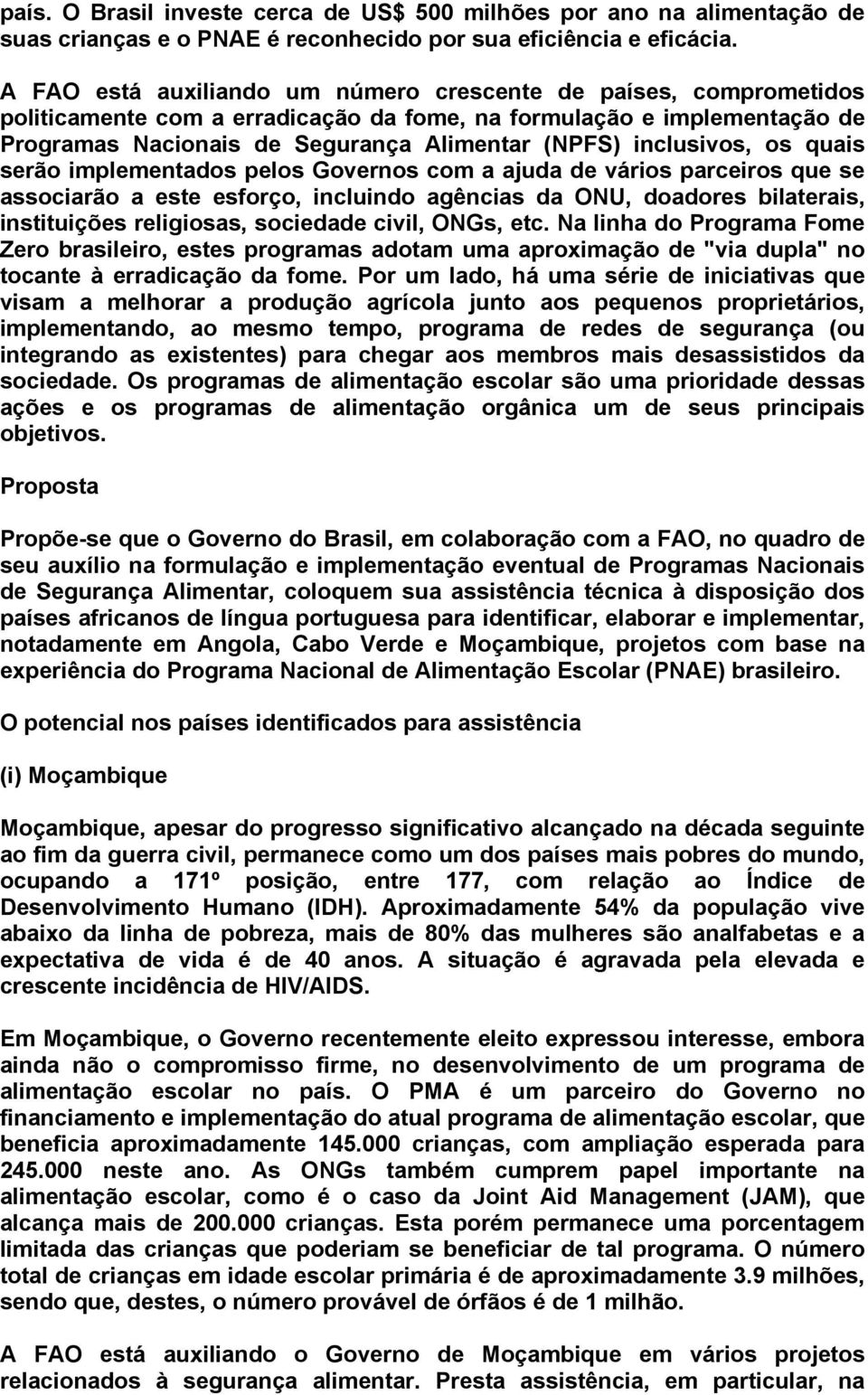 país. O Brasil investe cerca de US$ 500 milhões por ano na alimentação de suas crianças e o PNAE é reconhecido por sua eficiência e eficácia.

A FAO está auxiliando um número crescente de países, comprometidos politicamente com a erradicação da fome, na formulação e implementação de Programas Nacionais de Segurança Alimentar (NPFS) inclusivos, os quais serão implementados pelos Governos com a ajuda de vários parceiros que se associarão a este esforço, incluindo agências da ONU, doadores bilaterais, instituições religiosas, sociedade civil, ONGs, etc. Na linha do Programa Fome Zero brasileiro, estes programas adotam uma aproximação de "via dupla" no tocante à erradicação da fome. Por um lado, há uma série de iniciativas que visam a melhorar a produção agrícola junto aos pequenos proprietários, implementando, ao mesmo tempo, programa de redes de segurança (ou integrando as existentes) para chegar aos membros mais desassistidos da sociedade. Os programas de alimentação escolar são uma prioridade dessas ações e os programas de alimentação orgânica um de seus principais objetivos.

Proposta

Propõe-se que o Governo do Brasil, em colaboração com a FAO, no quadro de seu auxílio na formulação e implementação eventual de Programas Nacionais de Segurança Alimentar, coloquem sua assistência técnica à disposição dos países africanos de língua portuguesa para identificar, elaborar e implementar, notadamente em Angola, Cabo Verde e Moçambique, projetos com base na experiência do Programa Nacional de Alimentação Escolar (PNAE) brasileiro.

O potencial nos países identificados para assistência

(i) Moçambique

Moçambique, apesar do progresso significativo alcançado na década seguinte ao fim da guerra civil, permanece como um dos países mais pobres do mundo, ocupando a 171º posição, entre 177, com relação ao Índice de Desenvolvimento Humano (IDH). Aproximadamente 54% da população vive abaixo da linha de pobreza, mais de 80% das mulheres são analfabetas e a expectativa de vida é de 40 anos. A situação é agravada pela elevada e crescente incidência de HIV/AIDS.

Em Moçambique, o Governo recentemente eleito expressou interesse, embora ainda não o compromisso firme, no desenvolvimento de um programa de alimentação escolar no país. O PMA é um parceiro do Governo no financiamento e implementação do atual programa de alimentação escolar, que beneficia aproximadamente 145.000 crianças, com ampliação esperada para 245.000 neste ano. As ONGs também cumprem papel importante na alimentação escolar, como é o caso da Joint Aid Management (JAM), que alcança mais de 200.000 crianças. Esta porém permanece uma porcentagem limitada das crianças que poderiam se beneficiar de tal programa. O número total de crianças em idade escolar primária é de aproximadamente 3.9 milhões, sendo que, destes, o número provável de órfãos é de 1 milhão.

A FAO está auxiliando o Governo de Moçambique em vários projetos relacionados à segurança alimentar. Presta assistência, em particular, na